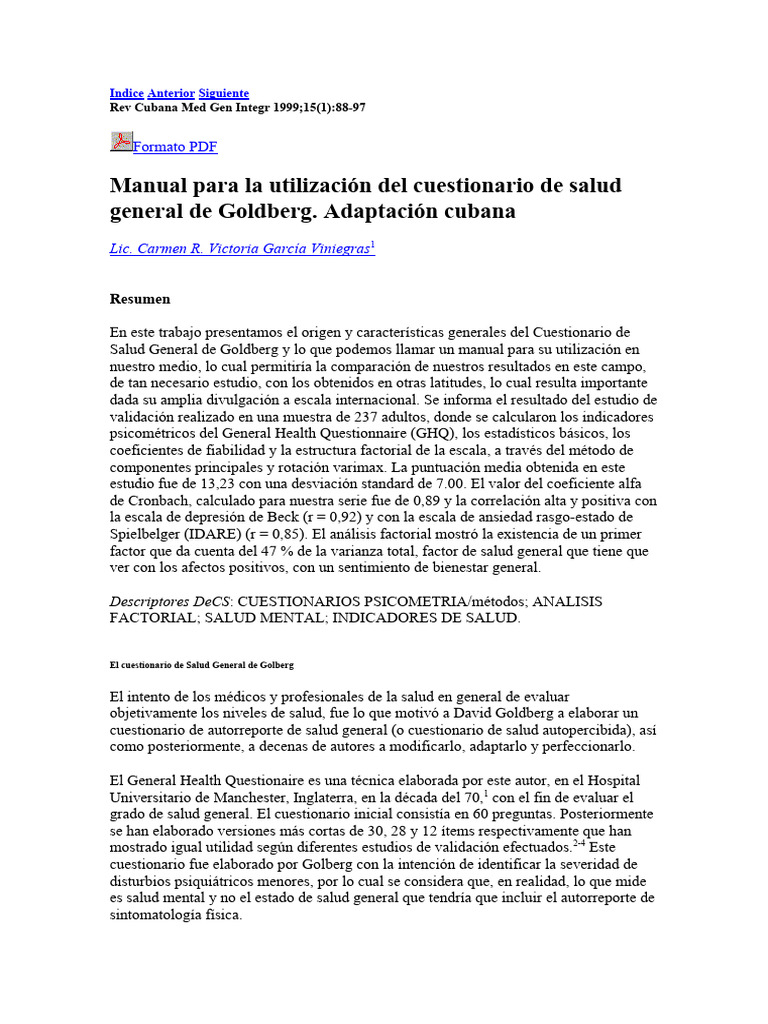 Indice Anterior Siguiente
Rev Cubana Med Gen Integr 1999;15(1):88-97

Formato PDF

Manual para la utilización del cuestionario de salud general de Goldberg. Adaptación cubana

Lic. Carmen R. Victoria García Viniegras$^1$

Resumen

En este trabajo presentamos el origen y características generales del Cuestionario de Salud General de Goldberg y lo que podemos llamar un manual para su utilización en nuestro medio, lo cual permitiría la comparación de nuestros resultados en este campo, de tan necesario estudio, con los obtenidos en otras latitudes, lo cual resulta importante dada su amplia divulgación a escala internacional. Se informa el resultado del estudio de validación realizado en una muestra de 237 adultos, donde se calcularon los indicadores psicométricos del General Health Questionnaire (GHQ), los estadísticos básicos, los coeficientes de fiabilidad y la estructura factorial de la escala, a través del método de componentes principales y rotación varimax. La puntuación media obtenida en este estudio fue de 13,23 con una desviación standard de 7.00. El valor del coeficiente alfa de Cronbach, calculado para nuestra serie fue de 0,89 y la correlación alta y positiva con la escala de depresión de Beck (r = 0,92) y con la escala de ansiedad rasgo-estado de Spielbelger (IDARE) (r = 0,85). El análisis factorial mostró la existencia de un primer factor que da cuenta del 47 % de la varianza total, factor de salud general que tiene que ver con los afectos positivos, con un sentimiento de bienestar general.

Descriptores DeCS: CUESTIONARIOS PSICOMETRIA/métodos; ANALISIS FACTORIAL; SALUD MENTAL; INDICADORES DE SALUD.

El cuestionario de Salud General de Golberg

El intento de los médicos y profesionales de la salud en general de evaluar objetivamente los niveles de salud, fue lo que motivó a David Goldberg a elaborar un cuestionario de autorreporte de salud general (o cuestionario de salud autopercibida), así como posteriormente, a decenas de autores a modificarlo, adaptarlo y perfeccionarlo.

El General Health Questionaire es una técnica elaborada por este autor, en el Hospital Universitario de Manchester, Inglaterra, en la década del 70,$^1$ con el fin de evaluar el grado de salud general. El cuestionario inicial consistía en 60 preguntas. Posteriormente se han elaborado versiones más cortas de 30, 28 y 12 ítems respectivamente que han mostrado igual utilidad según diferentes estudios de validación efectuados.$^{2-4}$ Este cuestionario fue elaborado por Golberg con la intención de identificar la severidad de disturbios psiquiátricos menores, por lo cual se considera que, en realidad, lo que mide es salud mental y no el estado de salud general que tendría que incluir el autorreporte de sintomatología física.